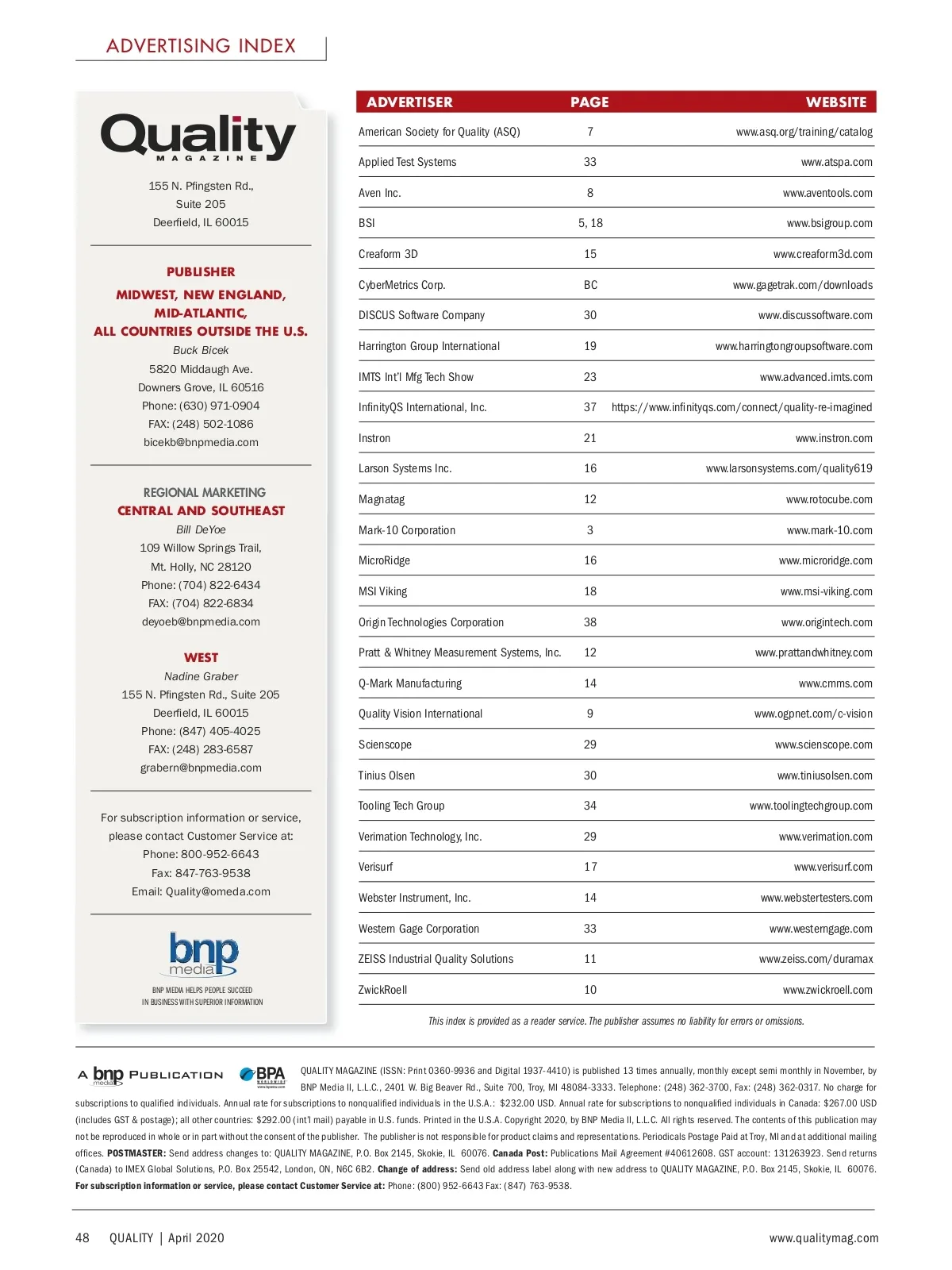 ADVERTISING INDEX

Quality
MAGAZINE

155 N. Pfingsten Rd.,
Suite 205
Deerfield, IL 60015

PUBLISHER
MIDWEST, NEW ENGLAND, MID-ATLANTIC, ALL COUNTRIES OUTSIDE THE U.S.
Buck Bicek
5820 Middaugh Ave.
Downers Grove, IL 60516
Phone: (630) 971-0904
FAX: (248) 502-1086
bicekb@bnpmedia.com

REGIONAL MARKETING
CENTRAL AND SOUTHEAST
Bill DeYoe
109 Willow Springs Trail,
Mt. Holly, NC 28120
Phone: (704) 822-6434
FAX: (704) 822-6834
deyoeb@bnpmedia.com

WEST
Nadine Graber
155 N. Pfingsten Rd., Suite 205
Deerfield, IL 60015
Phone: (847) 405-4025
FAX: (248) 283-6587
grabern@bnpmedia.com

For subscription information or service, please contact Customer Service at:
Phone: 800-952-6643
Fax: 847-763-9538
Email: Quality@omeda.com

bnp media
BNP MEDIA HELPS PEOPLE SUCCEED IN BUSINESS WITH SUPERIOR INFORMATION

| ADVERTISER | PAGE | WEBSITE |
|---|---|---|
| American Society for Quality (ASQ) | 7 | www.asq.org/training/catalog |
| Applied Test Systems | 33 | www.atspa.com |
| Aven Inc. | 8 | www.aventools.com |
| BSI | 5, 18 | www.bsigroup.com |
| Creaform 3D | 15 | www.creaform3d.com |
| CyberMetrics Corp. | BC | www.gagetrak.com/downloads |
| DISCUS Software Company | 30 | www.discussoftware.com |
| Harrington Group International | 19 | www.harringtongroupsoftware.com |
| IMTS Int'l Mfg Tech Show | 23 | www.advanced.imts.com |
| InfinityQS International, Inc. | 37 | https://www.infinityqs.com/connect/quality-re-imagined |
| Instron | 21 | www.instron.com |
| Larson Systems Inc. | 16 | www.larsonsystems.com/quality619 |
| Magnatag | 12 | www.rotocube.com |
| Mark-10 Corporation | 3 | www.mark-10.com |
| MicroRidge | 16 | www.microridge.com |
| MSI Viking | 18 | www.msi-viking.com |
| Origin Technologies Corporation | 38 | www.origintech.com |
| Pratt & Whitney Measurement Systems, Inc. | 12 | www.prattandwhitney.com |
| Q-Mark Manufacturing | 14 | www.cmms.com |
| Quality Vision International | 9 | www.ogpnet.com/c-vision |
| Scienscope | 29 | www.scienscope.com |
| Tinius Olsen | 30 | www.tiniusolsen.com |
| Tooling Tech Group | 34 | www.toolingtechgroup.com |
| Verimation Technology, Inc. | 29 | www.verimation.com |
| Verisurf | 17 | www.verisurf.com |
| Webster Instrument, Inc. | 14 | www.webstertesters.com |
| Western Gage Corporation | 33 | www.westerngage.com |
| ZEISS Industrial Quality Solutions | 11 | www.zeiss.com/duramax |
| ZwickRoell | 10 | www.zwickroell.com |

This index is provided as a reader service. The publisher assumes no liability for errors or omissions.

A bnp media PUBLICATION BPA WORLDWIDE

QUALITY MAGAZINE (ISSN: Print 0360-9936 and Digital 1937-4410) is published 13 times annually, monthly except semi monthly in November, by BNP Media II, L.L.C., 2401 W. Big Beaver Rd., Suite 700, Troy, MI 48084-3333. Telephone: (248) 362-3700, Fax: (248) 362-0317. No charge for subscriptions to qualified individuals. Annual rate for subscriptions to nonqualified individuals in the U.S.A.: $232.00 USD. Annual rate for subscriptions to nonqualified individuals in Canada: $267.00 USD (includes GST & postage); all other countries: $292.00 (int'l mail) payable in U.S. funds. Printed in the U.S.A. Copyright 2020, by BNP Media II, L.L.C. All rights reserved. The contents of this publication may not be reproduced in whole or in part without the consent of the publisher. The publisher is not responsible for product claims and representations. Periodicals Postage Paid at Troy, MI and at additional mailing offices. POSTMASTER: Send address changes to: QUALITY MAGAZINE, P.O. Box 2145, Skokie, IL 60076. Canada Post: Publications Mail Agreement #40612608. GST account: 131263923. Send returns (Canada) to IMEX Global Solutions, P.O. Box 25542, London, ON, N6C 6B2. Change of address: Send old address label along with new address to QUALITY MAGAZINE, P.O. Box 2145, Skokie, IL 60076. For subscription information or service, please contact Customer Service at: Phone: (800) 952-6643 Fax: (847) 763-9538.

48 QUALITY | April 2020 www.qualitymag.com